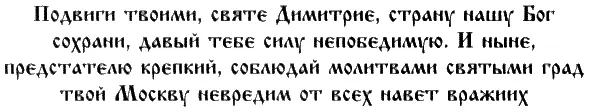 Подвиги твоими, святе Димитрие, страну нашу Бог сохрани, давый тебе силу непобедимую. И ныне, предстателю крепкий, соблюдай молитвами святыми град твой Москву невредим от всех навет вражиих